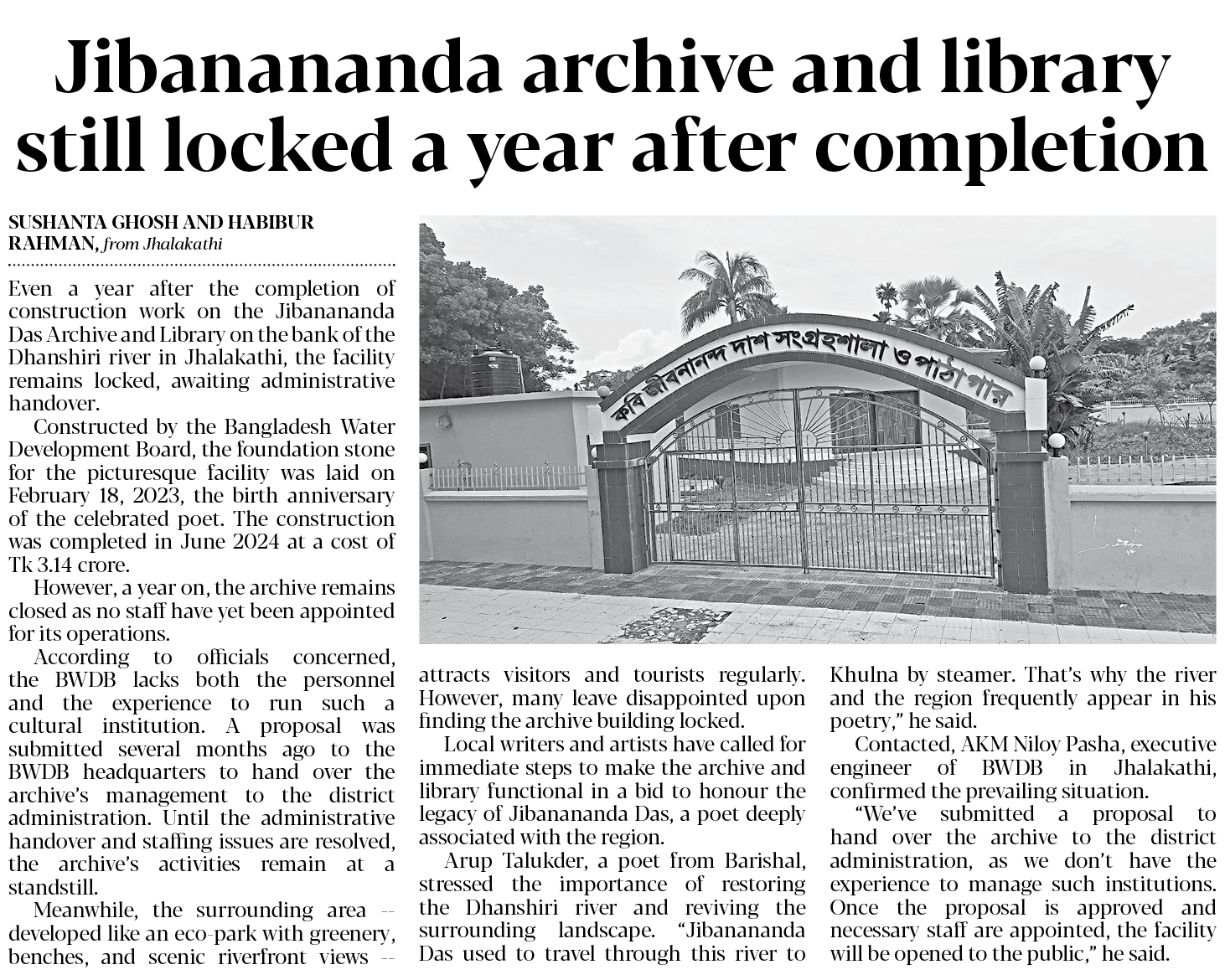 Jibanananda archive and library still locked a year after completion

SUSHANTA GHOSH AND HABIBUR RAHMAN, from Jhalakathi

Even a year after the completion of construction work on the Jibanananda Das Archive and Library on the bank of the Dhanshiri river in Jhalakathi, the facility remains locked, awaiting administrative handover.

Constructed by the Bangladesh Water Development Board, the foundation stone for the picturesque facility was laid on February 18, 2023, the birth anniversary of the celebrated poet. The construction was completed in June 2024 at a cost of Tk 3.14 crore.

However, a year on, the archive remains closed as no staff have yet been appointed for its operations.

According to officials concerned, the BWDB lacks both the personnel and the experience to run such a cultural institution. A proposal was submitted several months ago to the BWDB headquarters to hand over the archive's management to the district administration. Until the administrative handover and staffing issues are resolved, the archive's activities remain at a standstill.

Meanwhile, the surrounding area -- developed like an eco-park with greenery, benches, and scenic riverfront views -- attracts visitors and tourists regularly. However, many leave disappointed upon finding the archive building locked.

Local writers and artists have called for immediate steps to make the archive and library functional in a bid to honour the legacy of Jibanananda Das, a poet deeply associated with the region.

Arup Talukder, a poet from Barishal, stressed the importance of restoring the Dhanshiri river and reviving the surrounding landscape. "Jibanananda Das used to travel through this river to Khulna by steamer. That's why the river and the region frequently appear in his poetry," he said.

Contacted, AKM Niloy Pasha, executive engineer of BWDB in Jhalakathi, confirmed the prevailing situation.

"We've submitted a proposal to hand over the archive to the district administration, as we don't have the experience to manage such institutions. Once the proposal is approved and necessary staff are appointed, the facility will be opened to the public," he said.

কবি জীবনানন্দ দাশ সংগ্রহশালা ও পাঠাগার